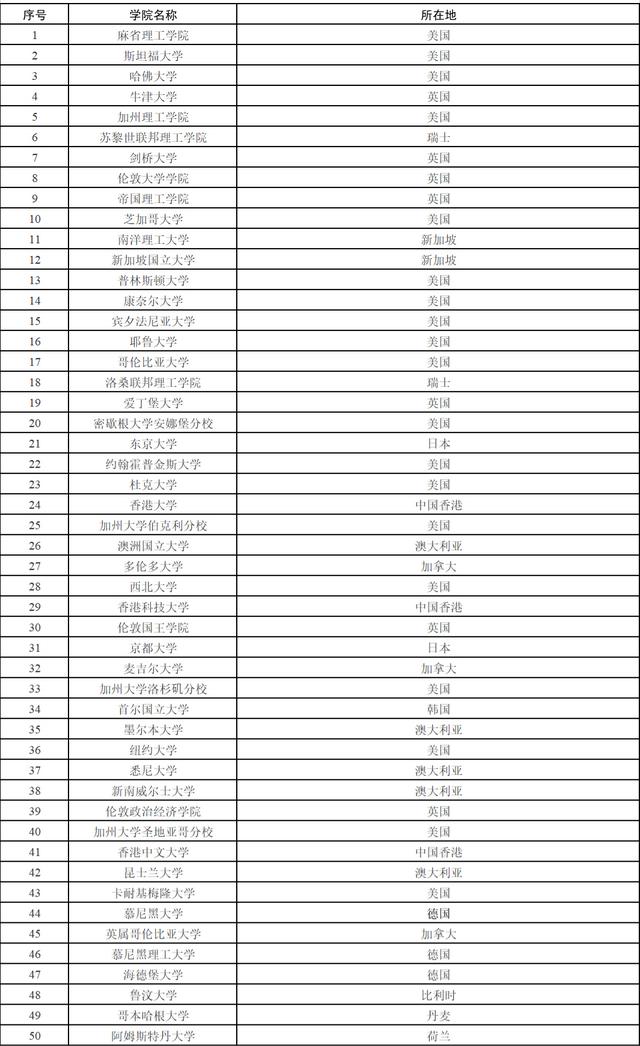 | 序号 | 学院名称 | 所在地 |
|---|---|---|
| 1 | 麻省理工学院 | 美国 |
| 2 | 斯坦福大学 | 美国 |
| 3 | 哈佛大学 | 美国 |
| 4 | 牛津大学 | 英国 |
| 5 | 加州理工学院 | 美国 |
| 6 | 苏黎世联邦理工学院 | 瑞士 |
| 7 | 剑桥大学 | 英国 |
| 8 | 伦敦大学学院 | 英国 |
| 9 | 帝国理工学院 | 英国 |
| 10 | 芝加哥大学 | 美国 |
| 11 | 南洋理工大学 | 新加坡 |
| 12 | 新加坡国立大学 | 新加坡 |
| 13 | 普林斯顿大学 | 美国 |
| 14 | 康奈尔大学 | 美国 |
| 15 | 宾夕法尼亚大学 | 美国 |
| 16 | 耶鲁大学 | 美国 |
| 17 | 哥伦比亚大学 | 美国 |
| 18 | 洛桑联邦理工学院 | 瑞士 |
| 19 | 爱丁堡大学 | 英国 |
| 20 | 密歇根大学安娜堡分校 | 美国 |
| 21 | 东京大学 | 日本 |
| 22 | 约翰霍普金斯大学 | 美国 |
| 23 | 杜克大学 | 美国 |
| 24 | 香港大学 | 中国香港 |
| 25 | 加州大学伯克利分校 | 美国 |
| 26 | 澳洲国立大学 | 澳大利亚 |
| 27 | 多伦多大学 | 加拿大 |
| 28 | 西北大学 | 美国 |
| 29 | 香港科技大学 | 中国香港 |
| 30 | 伦敦国王学院 | 英国 |
| 31 | 京都大学 | 日本 |
| 32 | 麦吉尔大学 | 加拿大 |
| 33 | 加州大学洛杉矶分校 | 美国 |
| 34 | 首尔国立大学 | 韩国 |
| 35 | 墨尔本大学 | 澳大利亚 |
| 36 | 纽约大学 | 美国 |
| 37 | 悉尼大学 | 澳大利亚 |
| 38 | 新南威尔士大学 | 澳大利亚 |
| 39 | 伦敦政治经济学院 | 英国 |
| 40 | 加州大学圣地亚哥分校 | 美国 |
| 41 | 香港中文大学 | 中国香港 |
| 42 | 昆士兰大学 | 澳大利亚 |
| 43 | 卡耐基梅隆大学 | 美国 |
| 44 | 慕尼黑大学 | 德国 |
| 45 | 英属哥伦比亚大学 | 加拿大 |
| 46 | 慕尼黑理工大学 | 德国 |
| 47 | 海德堡大学 | 德国 |
| 48 | 鲁汶大学 | 比利时 |
| 49 | 哥本哈根大学 | 丹麦 |
| 50 | 阿姆斯特丹大学 | 荷兰 |